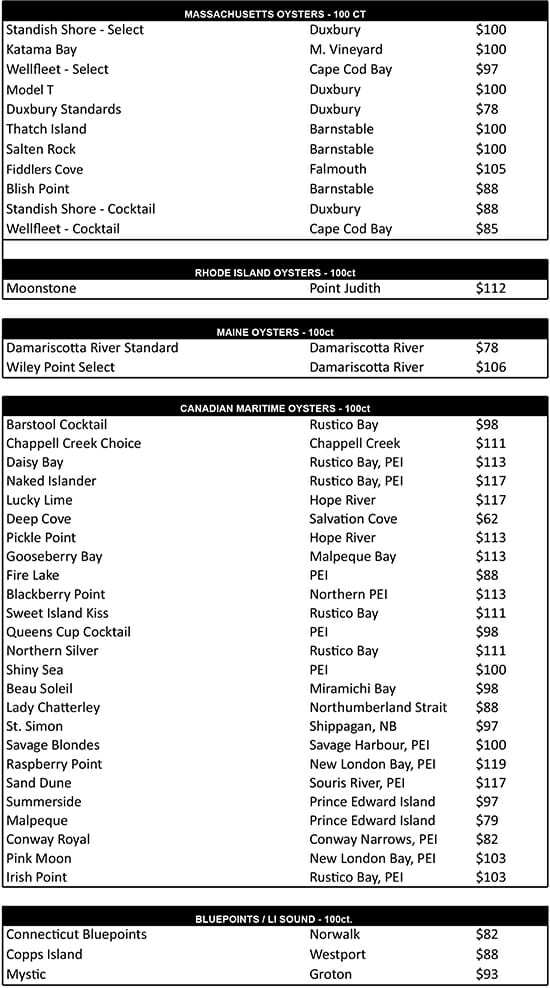 MASSACHUSETTS OYSTERS - 100 CT

| | | |
|---|---|---|
| Standish Shore - Select | Duxbury | $100 |
| Katama Bay | M. Vineyard | $100 |
| Wellfleet - Select | Cape Cod Bay | $97 |
| Model T | Duxbury | $100 |
| Duxbury Standards | Duxbury | $78 |
| Thatch Island | Barnstable | $100 |
| Salten Rock | Barnstable | $100 |
| Fiddlers Cove | Falmouth | $105 |
| Blish Point | Barnstable | $88 |
| Standish Shore - Cocktail | Duxbury | $88 |
| Wellfleet - Cocktail | Cape Cod Bay | $85 |

RHODE ISLAND OYSTERS - 100ct

| | | |
|---|---|---|
| Moonstone | Point Judith | $112 |

MAINE OYSTERS - 100ct

| | | |
|---|---|---|
| Damariscotta River Standard | Damariscotta River | $78 |
| Wiley Point Select | Damariscotta River | $106 |

CANADIAN MARITIME OYSTERS - 100ct

| | | |
|---|---|---|
| Barstool Cocktail | Rustico Bay | $98 |
| Chappell Creek Choice | Chappell Creek | $111 |
| Daisy Bay | Rustico Bay, PEI | $113 |
| Naked Islander | Rustico Bay, PEI | $117 |
| Lucky Lime | Hope River | $117 |
| Deep Cove | Salvation Cove | $62 |
| Pickle Point | Hope River | $113 |
| Gooseberry Bay | Malpeque Bay | $113 |
| Fire Lake | PEI | $88 |
| Blackberry Point | Northern PEI | $113 |
| Sweet Island Kiss | Rustico Bay | $111 |
| Queens Cup Cocktail | PEI | $98 |
| Northern Silver | Rustico Bay | $111 |
| Shiny Sea | PEI | $100 |
| Beau Soleil | Miramichi Bay | $98 |
| Lady Chatterley | Northumberland Strait | $88 |
| St. Simon | Shippagan, NB | $97 |
| Savage Blondes | Savage Harbour, PEI | $100 |
| Raspberry Point | New London Bay, PEI | $119 |
| Sand Dune | Souris River, PEI | $117 |
| Summerside | Prince Edward Island | $97 |
| Malpeque | Prince Edward Island | $79 |
| Conway Royal | Conway Narrows, PEI | $82 |
| Pink Moon | New London Bay, PEI | $103 |
| Irish Point | Rustico Bay, PEI | $103 |

BLUEPOINTS / LI SOUND - 100ct.

| | | |
|---|---|---|
| Connecticut Bluepoints | Norwalk | $82 |
| Copps Island | Westport | $88 |
| Mystic | Groton | $93 |